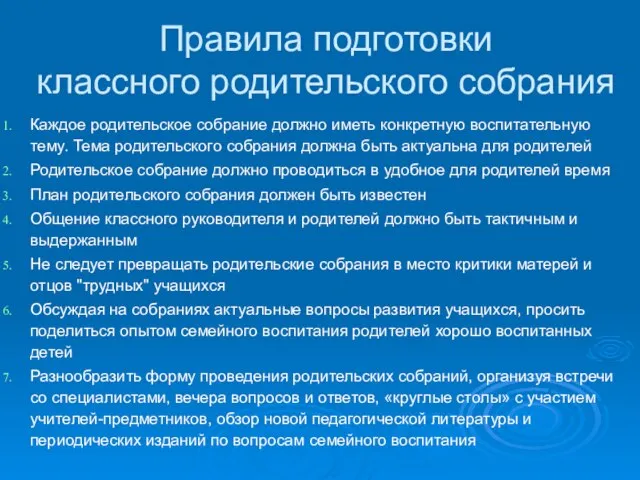 Правила подготовки классного родительского собрания

1. Каждое родительское собрание должно иметь конкретную воспитательную тему. Тема родительского собрания должна быть актуальна для родителей
2. Родительское собрание должно проводиться в удобное для родителей время
3. План родительского собрания должен быть известен
4. Общение классного руководителя и родителей должно быть тактичным и выдержанным
5. Не следует превращать родительские собрания в место критики матерей и отцов "трудных" учащихся
6. Обсуждая на собраниях актуальные вопросы развития учащихся, просить поделиться опытом семейного воспитания родителей хорошо воспитанных детей
7. Разнообразить форму проведения родительских собраний, организуя встречи со специалистами, вечера вопросов и ответов, «круглые столы» с участием учителей-предметников, обзор новой педагогической литературы и периодических изданий по вопросам семейного воспитания